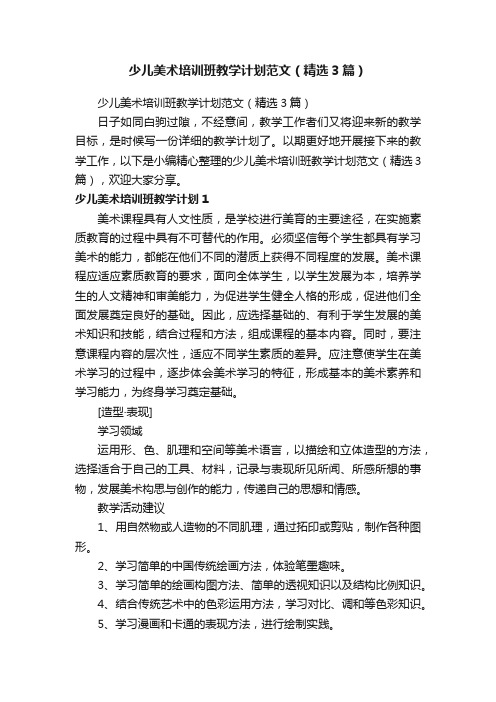 少儿美术培训班教学计划范文（精选3篇）

少儿美术培训班教学计划范文（精选3篇）

日子如同白驹过隙，不经意间，教学工作者们又将迎来新的教学目标，是时候写一份详细的教学计划了。以期更好地开展接下来的教学工作，以下是小编精心整理的少儿美术培训班教学计划范文（精选3篇），欢迎大家分享。

少儿美术培训班教学计划1

美术课程具有人文性质，是学校进行美育的主要途径，在实施素质教育的过程中具有不可替代的作用。必须坚信每个学生都具有学习美术的能力，都能在他们不同的潜质上获得不同程度的发展。美术课程应适应素质教育的要求，面向全体学生，以学生发展为本，培养学生的人文精神和审美能力，为促进学生健全人格的形成，促进他们全面发展奠定良好的基础。因此，应选择基础的、有利于学生发展的美术知识和技能，结合过程和方法，组成课程的基本内容。同时，要注意课程内容的层次性，适应不同学生素质的差异。应注意使学生在美术学习的过程中，逐步体会美术学习的特征，形成基本的美术素养和学习能力，为终身学习奠定基础。

[造型·表现]

学习领域

运用形、色、肌理和空间等美术语言，以描绘和立体造型的方法，选择适合于自己的工具、材料，记录与表现所见所闻、所感所想的事物，发展美术构思与创作的能力，传递自己的思想和情感。

教学活动建议

1、用自然物或人造物的不同肌理，通过拓印或剪贴，制作各种图形。

2、学习简单的中国传统绘画方法，体验笔墨趣味。

3、学习简单的绘画构图方法、简单的透视知识以及结构比例知识。

4、结合传统艺术中的色彩运用方法，学习对比、调和等色彩知识。

5、学习漫画和卡通的表现方法，进行绘制实践。